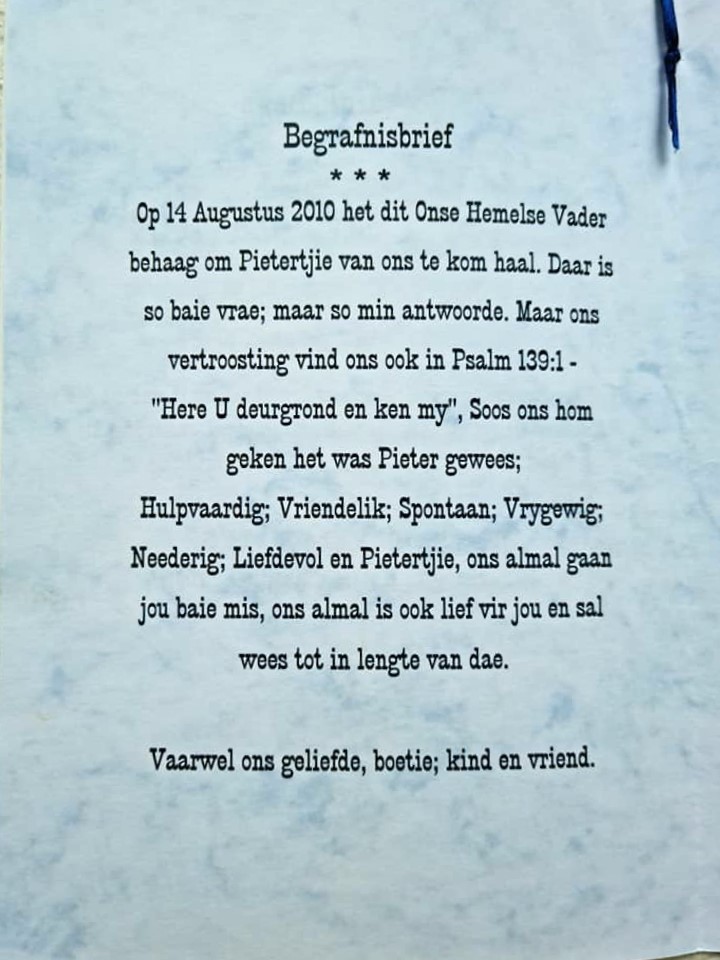 Begrafnisbrief

* * *

Op 14 Augustus 2010 het dit Onse Hemelse Vader behaag om Pietertjie van ons te kom haal. Daar is so baie vrae; maar so min antwoorde. Maar ons vertroosting vind ons ook in Psalm 139:1 - "Here U deurgrond en ken my", Soos ons hom geken het was Pieter gewees; Hulpvaardig; Vriendelik; Spontaan; Vrygewig; Neederig; Liefdevol en Pietertjie, ons almal gaan jou baie mis, ons almal is ook lief vir jou en sal wees tot in lengte van dae.

Vaarwel ons geliefde, boetie; kind en vriend.